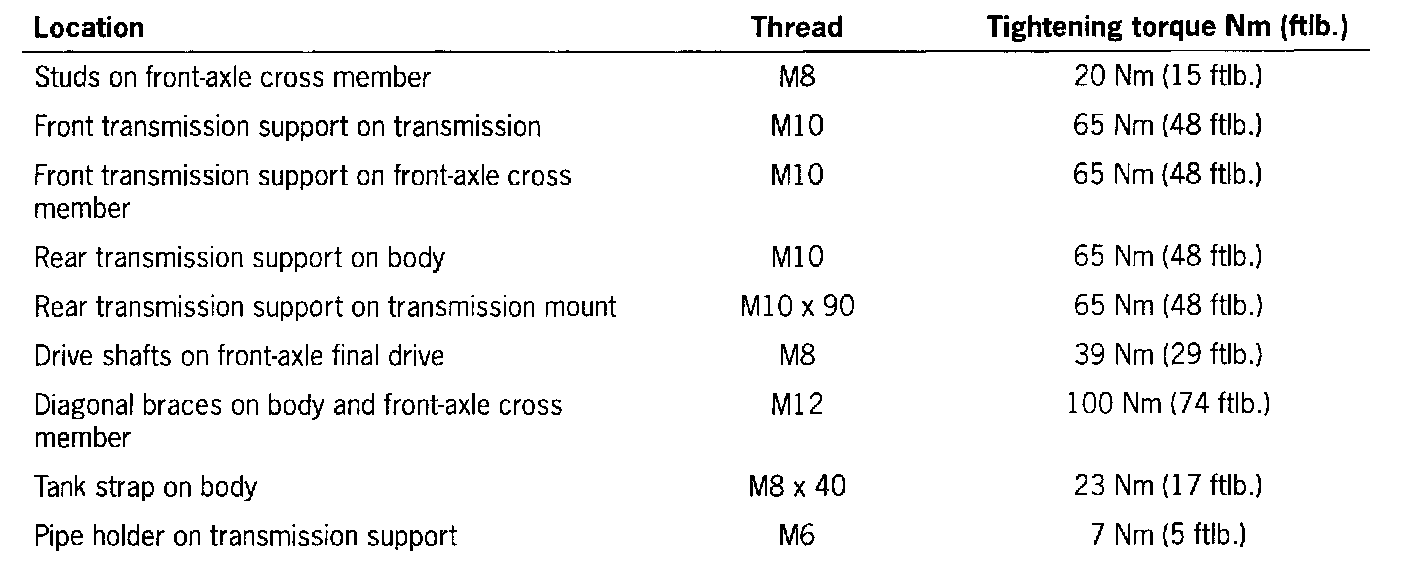 | Location | Thread | Tightening torque Nm (ftlb.) |
|---|---|---|
| Studs on front-axle cross member | M8 | 20 Nm (15 ftlb.) |
| Front transmission support on transmission | M10 | 65 Nm (48 ftlb.) |
| Front transmission support on front-axle cross member | M10 | 65 Nm (48 ftlb.) |
| Rear transmission support on body | M10 | 65 Nm (48 ftlb.) |
| Rear transmission support on transmission mount | M10 x 90 | 65 Nm (48 ftlb.) |
| Drive shafts on front-axle final drive | M8 | 39 Nm (29 ftlb.) |
| Diagonal braces on body and front-axle cross member | M12 | 100 Nm (74 ftlb.) |
| Tank strap on body | M8 x 40 | 23 Nm (17 ftlb.) |
| Pipe holder on transmission support | M6 | 7 Nm (5 ftlb.) |